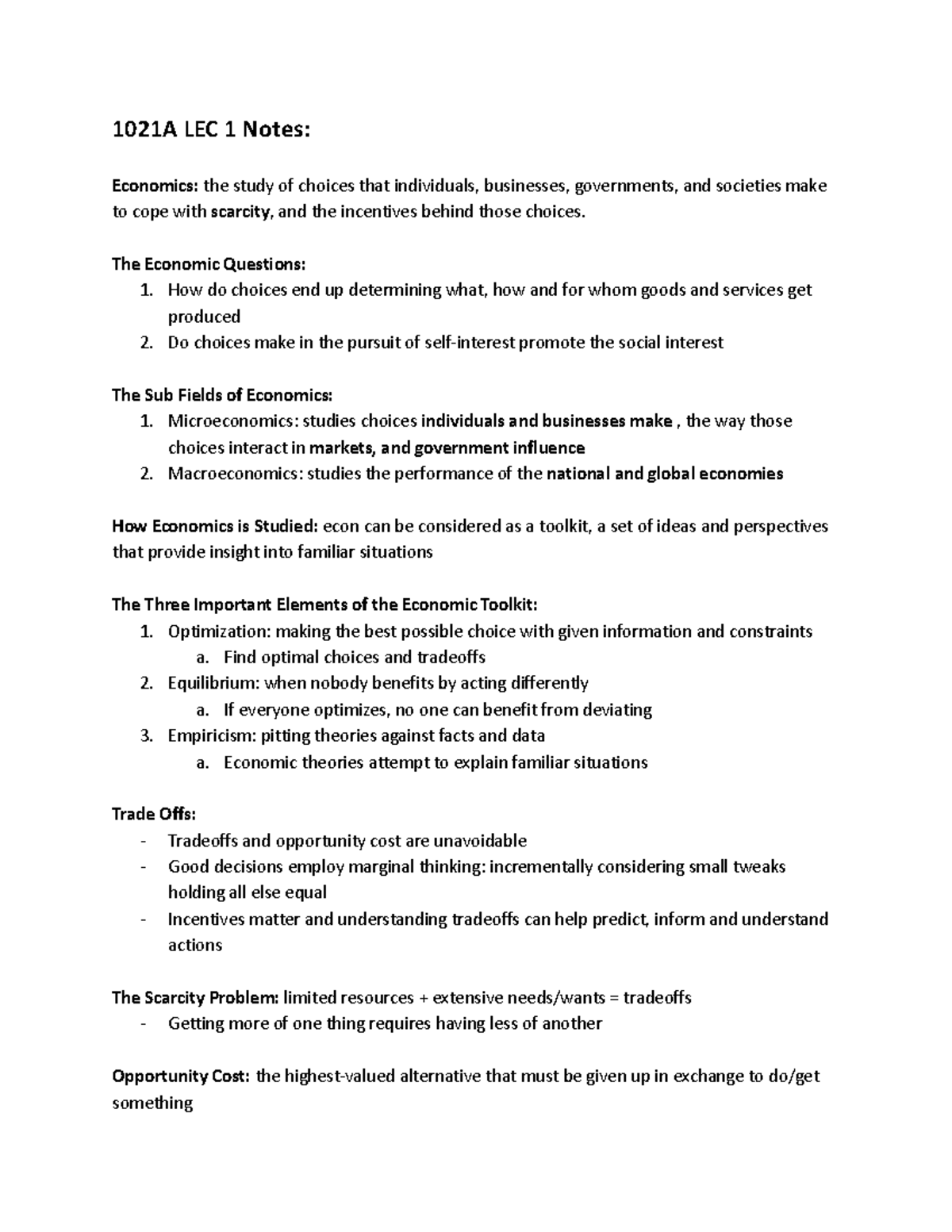 1021A LEC 1 Notes:

Economics: the study of choices that individuals, businesses, governments, and societies make to cope with scarcity, and the incentives behind those choices.

The Economic Questions:
1. How do choices end up determining what, how and for whom goods and services get produced
2. Do choices make in the pursuit of self-interest promote the social interest

The Sub Fields of Economics:
1. Microeconomics: studies choices individuals and businesses make , the way those choices interact in markets, and government influence
2. Macroeconomics: studies the performance of the national and global economies

How Economics is Studied: econ can be considered as a toolkit, a set of ideas and perspectives that provide insight into familiar situations

The Three Important Elements of the Economic Toolkit:
1. Optimization: making the best possible choice with given information and constraints
a. Find optimal choices and tradeoffs
2. Equilibrium: when nobody benefits by acting differently
a. If everyone optimizes, no one can benefit from deviating
3. Empiricism: pitting theories against facts and data
a. Economic theories attempt to explain familiar situations

Trade Offs:
- Tradeoffs and opportunity cost are unavoidable
- Good decisions employ marginal thinking: incrementally considering small tweaks holding all else equal
- Incentives matter and understanding tradeoffs can help predict, inform and understand actions

The Scarcity Problem: limited resources + extensive needs/wants = tradeoffs
- Getting more of one thing requires having less of another

Opportunity Cost: the highest-valued alternative that must be given up in exchange to do/get something